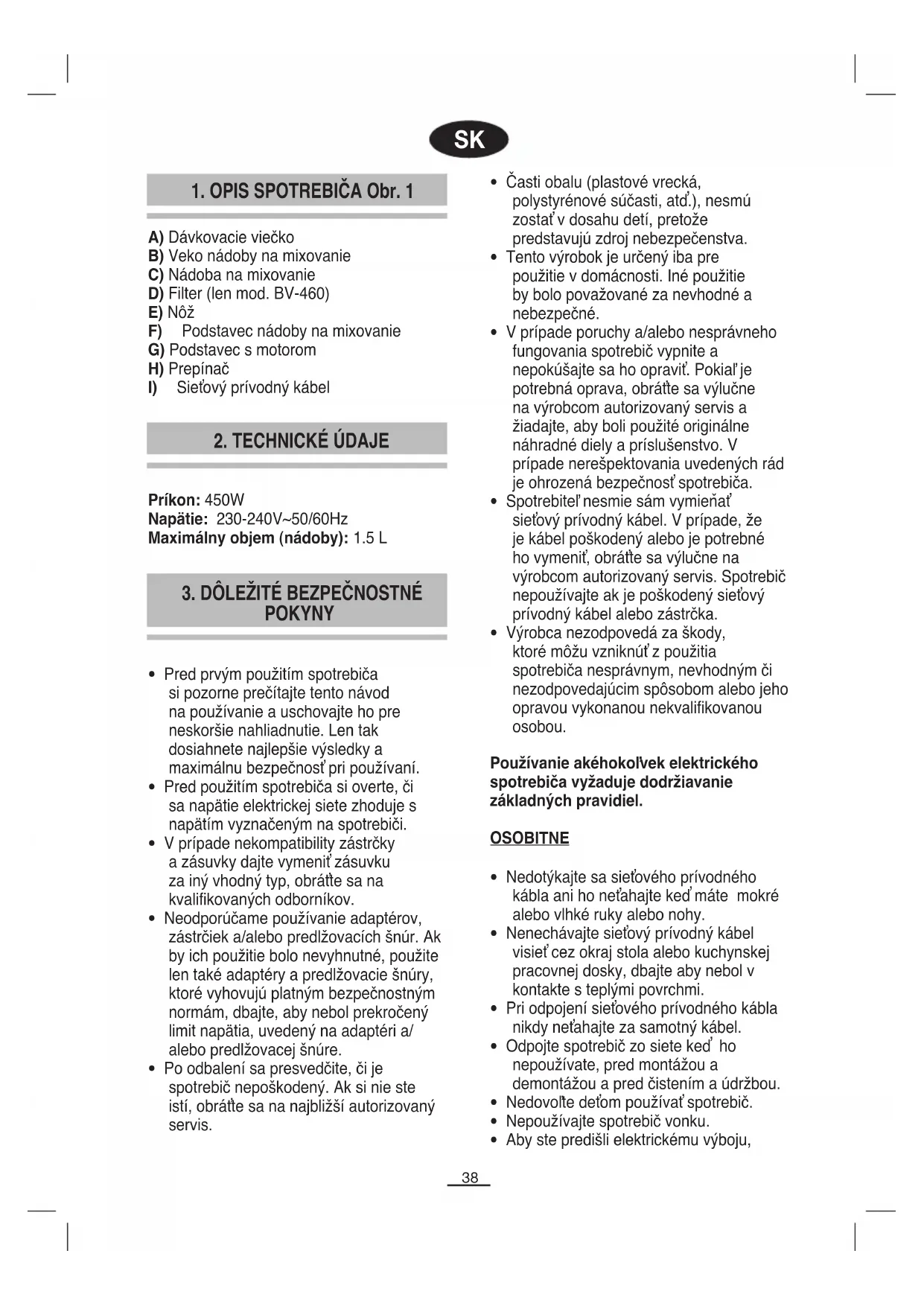 SK

1. OPIS SPOTREBIČA Obr. 1

A) Dávkovacie viečko
B) Veko nádoby na mixovanie
C) Nádoba na mixovanie
D) Filter (len mod. BV-460)
E) Nôž
F) Podstavec nádoby na mixovanie
G) Podstavec s motorom
H) Prepínač
I) Sieťový prívodný kábel

2. TECHNICKÉ ÚDAJE

Príkon: 450W
Napätie: 230-240V~50/60Hz
Maximálny objem (nádoby): 1.5 L

3. DÔLEŽITÉ BEZPEČNOSTNÉ POKYNY

• Pred prvým použitím spotrebiča si pozorne prečítajte tento návod na používanie a uschovajte ho pre neskoršie nahliadnutie. Len tak dosiahnete najlepšie výsledky a maximálnu bezpečnosť pri používaní.
• Pred použitím spotrebiča si overte, či sa napätie elektrickej siete zhoduje s napätím vyznačeným na spotrebiči.
• V prípade nekompatibility zástrčky a zásuvky dajte vymeniť zásuvku za iný vhodný typ, obráťte sa na kvalifikovaných odborníkov.
• Neodporúčame používanie adaptérov, zástrčiek a/alebo predlžovacích šnúr. Ak by ich použitie bolo nevyhnutné, použite len také adaptéry a predlžovacie šnúry, ktoré vyhovujú platným bezpečnostným normám, dbajte, aby nebol prekročený limit napätia, uvedený na adaptéri a/alebo predlžovacej šnúre.
• Po odbalení sa presvedčite, či je spotrebič nepoškodený. Ak si nie ste istí, obráťte sa na najbližší autorizovaný servis.
• Časti obalu (plastové vrecká, polystyrénové súčasti, atď.), nesmú zostať v dosahu detí, pretože predstavujú zdroj nebezpečenstva.
• Tento výrobok je určený iba pre použitie v domácnosti. Iné použitie by bolo považované za nevhodné a nebezpečné.
• V prípade poruchy a/alebo nesprávneho fungovania spotrebič vypnite a nepokúšajte sa ho opraviť. Pokiaľ je potrebná oprava, obráťte sa výlučne na výrobcom autorizovaný servis a žiadajte, aby boli použité originálne náhradné diely a príslušenstvo. V prípade nerešpektovania uvedených rád je ohrozená bezpečnosť spotrebiča.
• Spotrebiteľ nesmie sám vymieňať sieťový prívodný kábel. V prípade, že je kábel poškodený alebo je potrebné ho vymeniť, obráťte sa výlučne na výrobcom autorizovaný servis. Spotrebič nepoužívajte ak je poškodený sieťový prívodný kábel alebo zástrčka.
• Výrobca nezodpovedá za škody, ktoré môžu vzniknúť z použitia spotrebiča nesprávnym, nevhodným či nezodpovedajúcim spôsobom alebo jeho opravou vykonanou nekvalifikovanou osobou.

Používanie akéhokoľvek elektrického spotrebiča vyžaduje dodržiavanie základných pravidiel.

OSOBITNE

• Nedotýkajte sa sieťového prívodného kábla ani ho neťahajte keď máte mokré alebo vlhké ruky alebo nohy.
• Nenechávajte sieťový prívodný kábel visieť cez okraj stola alebo kuchynskej pracovnej dosky, dbajte aby nebol v kontakte s teplými povrchmi.
• Pri odpojení sieťového prívodného kábla nikdy neťahajte za samotný kábel.
• Odpojte spotrebič zo siete keď ho nepoužívate, pred montážou a demontážou a pred čistením a údržbou.
• Nedovoľte deťom používať spotrebič.
• Nepoužívajte spotrebič vonku.
• Aby ste predišli elektrickému výboju,

38